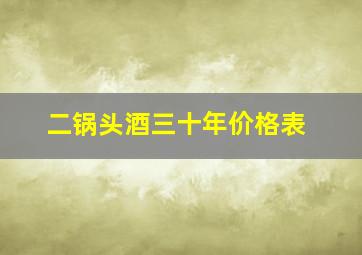 二锅头酒三十年价格表